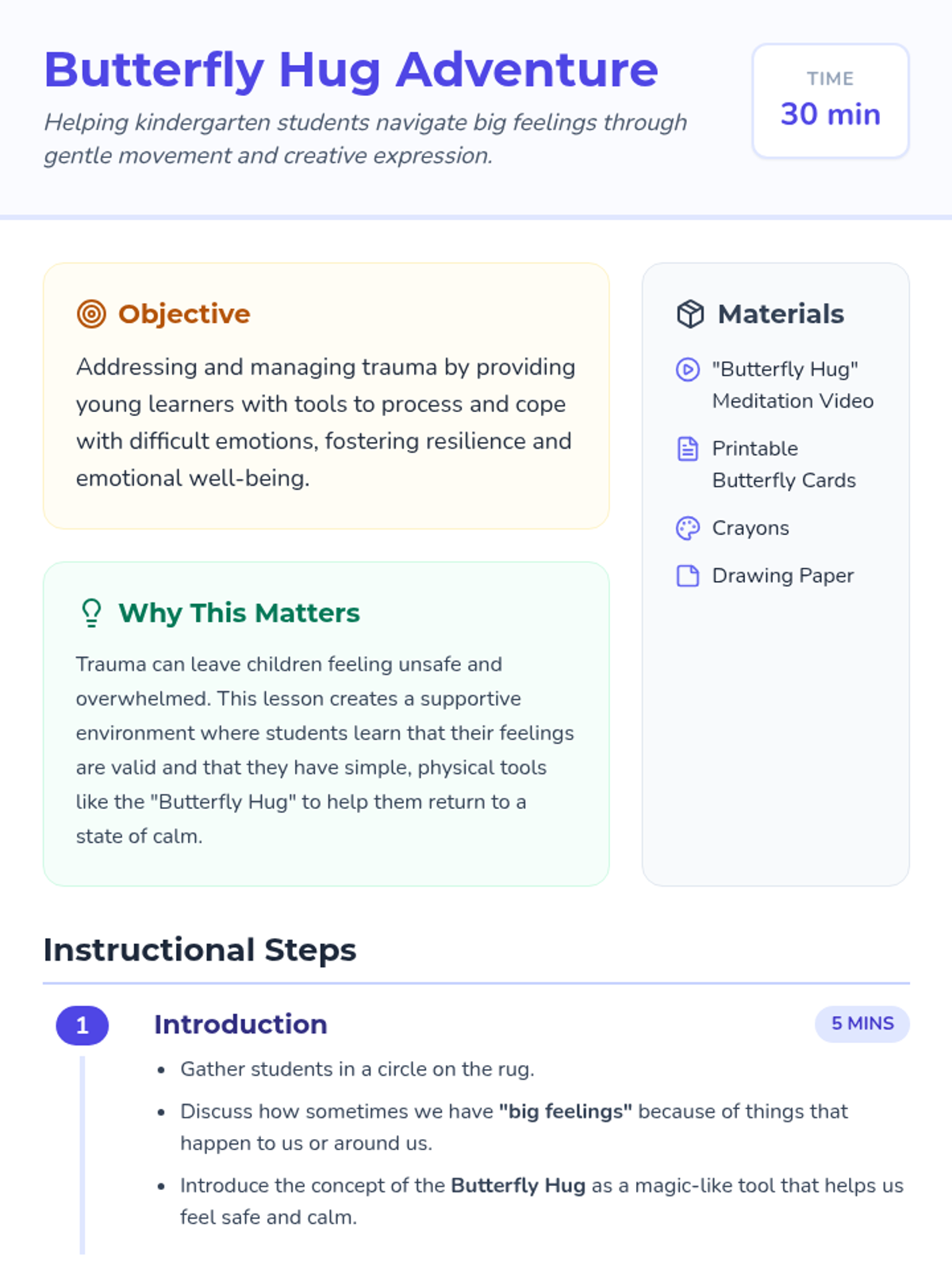 Butterfly Hug Adventure

Helping kindergarten students navigate big feelings through gentle movement and creative expression.

TIME
30 min

Objective

Addressing and managing trauma by providing young learners with tools to process and cope with difficult emotions, fostering resilience and emotional well-being.

Why This Matters

Trauma can leave children feeling unsafe and overwhelmed. This lesson creates a supportive environment where students learn that their feelings are valid and that they have simple, physical tools like the "Butterfly Hug" to help them return to a state of calm.

Materials

"Butterfly Hug" Meditation Video

Printable Butterfly Cards

Crayons

Drawing Paper

Instructional Steps

1

Introduction

5 MINS

• Gather students in a circle on the rug.
• Discuss how sometimes we have "big feelings" because of things that happen to us or around us.
• Introduce the concept of the Butterfly Hug as a magic-like tool that helps us feel safe and calm.